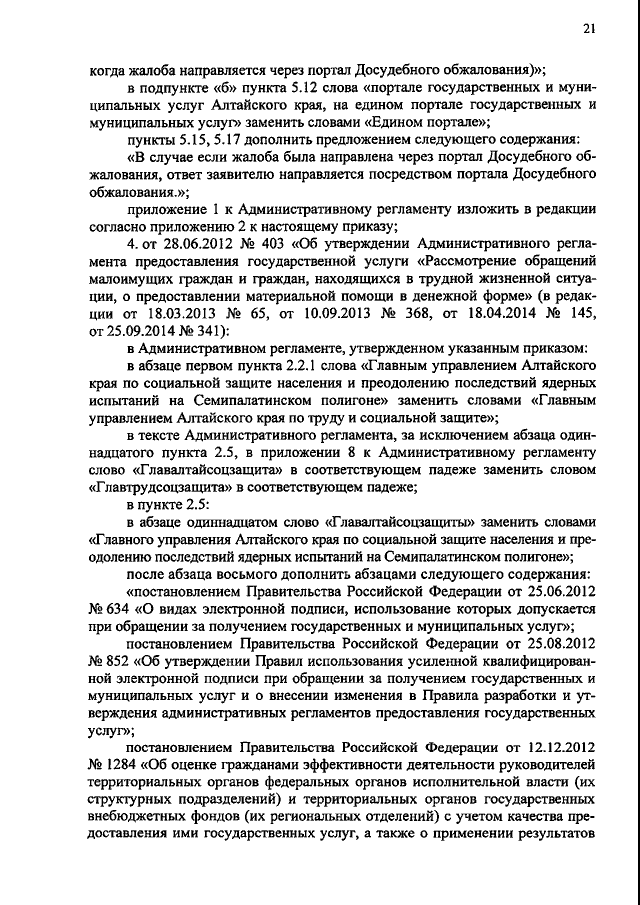 21

когда жалоба направляется через портал Досудебного обжалования)»;

в подпункте «б» пункта 5.12 слова «портале государственных и муниципальных услуг Алтайского края, на едином портале государственных и муниципальных услуг» заменить словами «Едином портале»;

пункты 5.15, 5.17 дополнить предложением следующего содержания:

«В случае если жалоба была направлена через портал Досудебного обжалования, ответ заявителю направляется посредством портала Досудебного обжалования.»;

приложение 1 к Административному регламенту изложить в редакции согласно приложению 2 к настоящему приказу;

4. от 28.06.2012 № 403 «Об утверждении Административного регламента предоставления государственной услуги «Рассмотрение обращений малоимущих граждан и граждан, находящихся в трудной жизненной ситуации, о предоставлении материальной помощи в денежной форме» (в редакции от 18.03.2013 № 65, от 10.09.2013 № 368, от 18.04.2014 № 145, от 25.09.2014 № 341):

в Административном регламенте, утвержденном указанным приказом:

в абзаце первом пункта 2.2.1 слова «Главным управлением Алтайского края по социальной защите населения и преодолению последствий ядерных испытаний на Семипалатинском полигоне» заменить словами «Главным управлением Алтайского края по труду и социальной защите»;

в тексте Административного регламента, за исключением абзаца одиннадцатого пункта 2.5, в приложении 8 к Административному регламенту слово «Главалтайсоцзащита» в соответствующем падеже заменить словом «Главтрудсоцзащита» в соответствующем падеже;

в пункте 2.5:

в абзаце одиннадцатом слово «Главалтайсоцзащиты» заменить словами «Главного управления Алтайского края по социальной защите населения и преодолению последствий ядерных испытаний на Семипалатинском полигоне»;

после абзаца восьмого дополнить абзацами следующего содержания:

«постановлением Правительства Российской Федерации от 25.06.2012 № 634 «О видах электронной подписи, использование которых допускается при обращении за получением государственных и муниципальных услуг»;

постановлением Правительства Российской Федерации от 25.08.2012 № 852 «Об утверждении Правил использования усиленной квалифицированной электронной подписи при обращении за получением государственных и муниципальных услуг и о внесении изменения в Правила разработки и утверждения административных регламентов предоставления государственных услуг»;

постановлением Правительства Российской Федерации от 12.12.2012 № 1284 «Об оценке гражданами эффективности деятельности руководителей территориальных органов федеральных органов исполнительной власти (их структурных подразделений) и территориальных органов государственных внебюджетных фондов (их региональных отделений) с учетом качества предоставления ими государственных услуг, а также о применении результатов